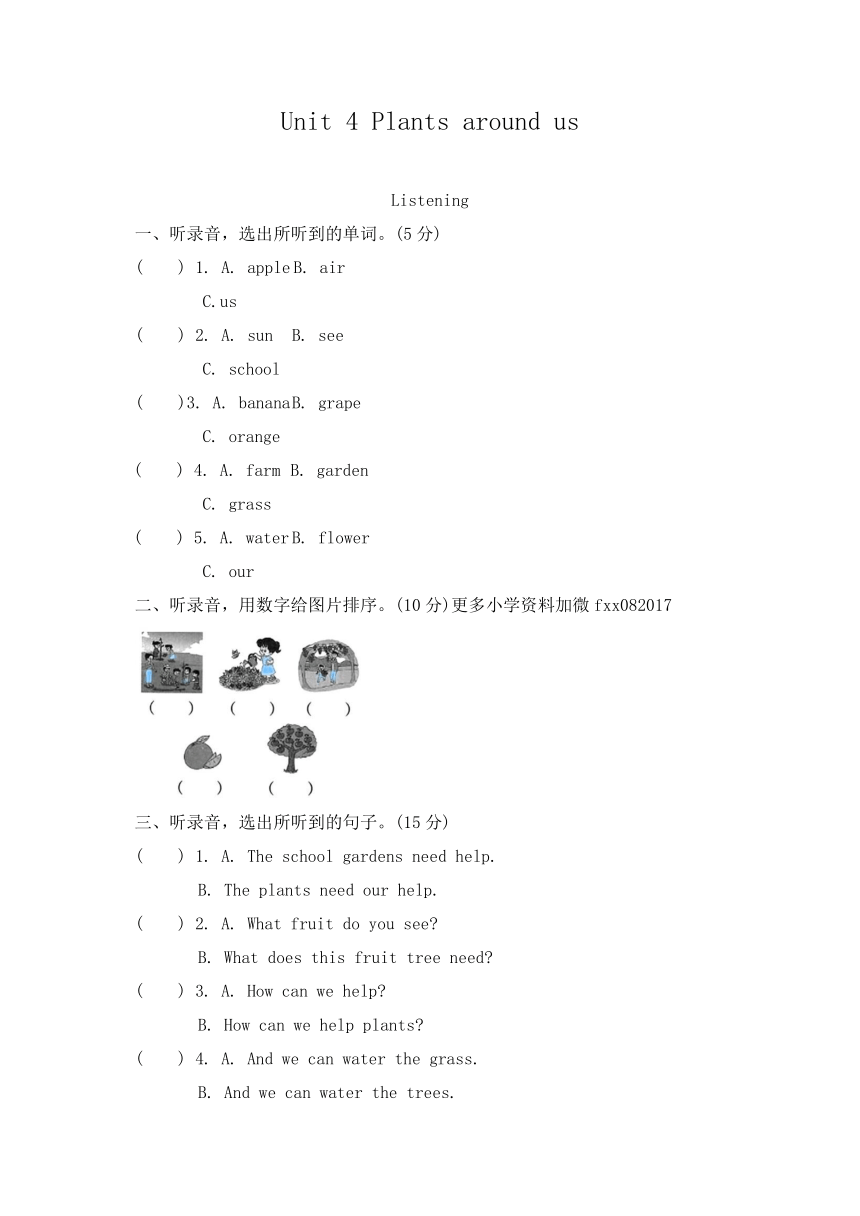 Unit 4 Plants around us

Listening

一、听录音，选出所听到的单词。(5 分)

(　　) 1. A. apple B. air

C. us

(　　) 2. A. sun B. see

C. school

(　　)3. A. banana B. grape

C. orange

(　　) 4. A. farm B. garden

C. grass

(　　) 5. A. water B. flower

C. our

二、听录音，用数字给图片排序。(10 分)更多小学资料加微 fxx082017

(　　) (　　) (　　)

(　　) (　　)

三、听录音，选出所听到的句子。(15 分)

(　　) 1. A. The school gardens need help.

B. The plants need our help.

(　　) 2. A. What fruit do you see?

B. What does this fruit tree need?

(　　) 3. A. How can we help?

B. How can we help plants?

(　　) 4. A. And we can water the grass.

B. And we can water the trees.